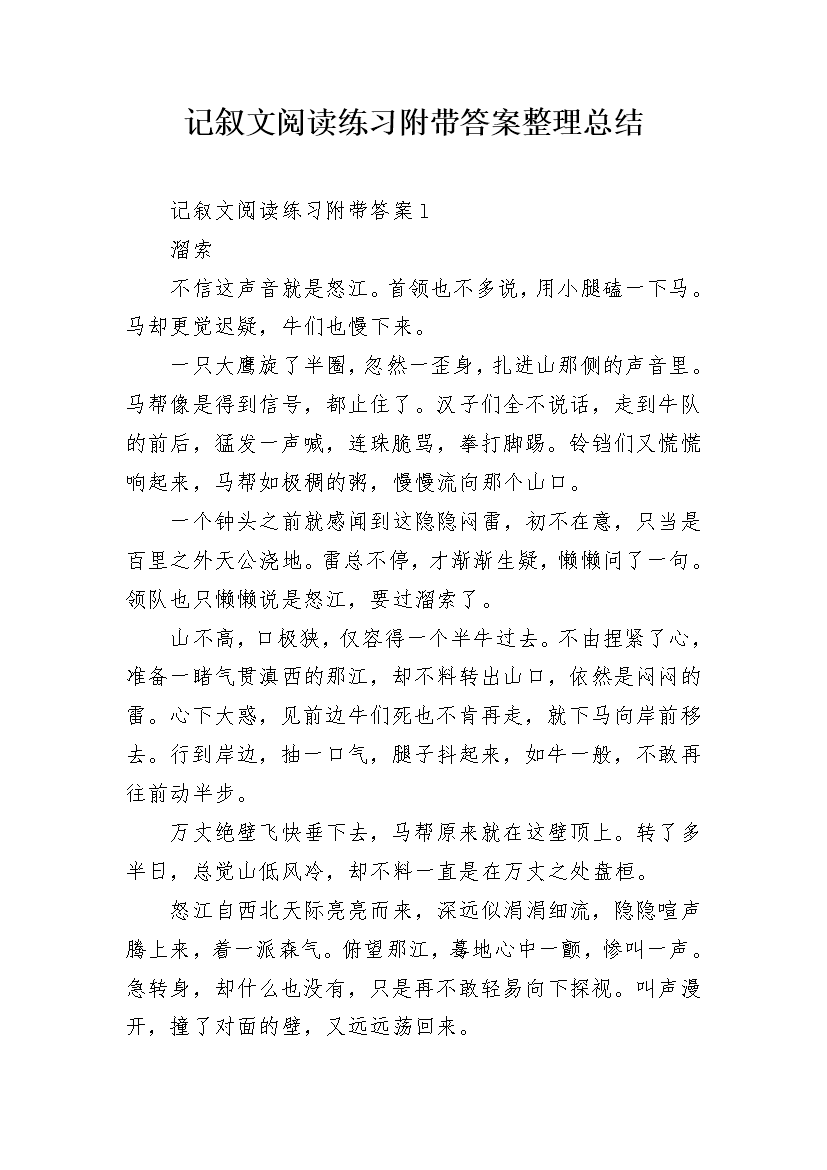 记叙文阅读练习附带答案整理总结

记叙文阅读练习附带答案1

溜索

不信这声音就是怒江。首领也不多说，用小腿磕一下马。马却更觉迟疑，牛们也慢下来。

一只大鹰旋了半圈，忽然一歪身，扎进山那侧的声音里。马帮像是得到信号，都止住了。汉子们全不说话，走到牛队的前后，猛发一声喊，连珠脆骂，拳打脚踢。铃铛们又慌慌响起来，马帮如极稠的粥，慢慢流向那个山口。

一个钟头之前就感闻到这隐隐闷雷，初不在意，只当是百里之外天公浇地。雷总不停，才渐渐生疑，懒懒问了一句。领队也只懒懒说是怒江，要过溜索了。

山不高，口极狭，仅容得一个半牛过去。不由捏紧了心，准备一睹气贯滇西的那江，却不料转出山口，依然是闷闷的雷。心下大惑，见前边牛们死也不肯再走，就下马向岸前移去。行到岸边，抽一口气，腿子抖起来，如牛一般，不敢再往前动半步。

万丈绝壁飞快垂下去，马帮原来就在这壁顶上。转了多半日，总觉山低风冷，却不料一直是在万丈之处盘桓。

怒江自西北天际亮亮而来，深远似涓涓细流，隐隐喧声腾上来，着一派森气。俯望那江，蓦地心中一颤，惨叫一声。急转身，却什么也没有，只是再不敢轻易向下探视。叫声漫开，撞了对面的壁，又远远荡回来。